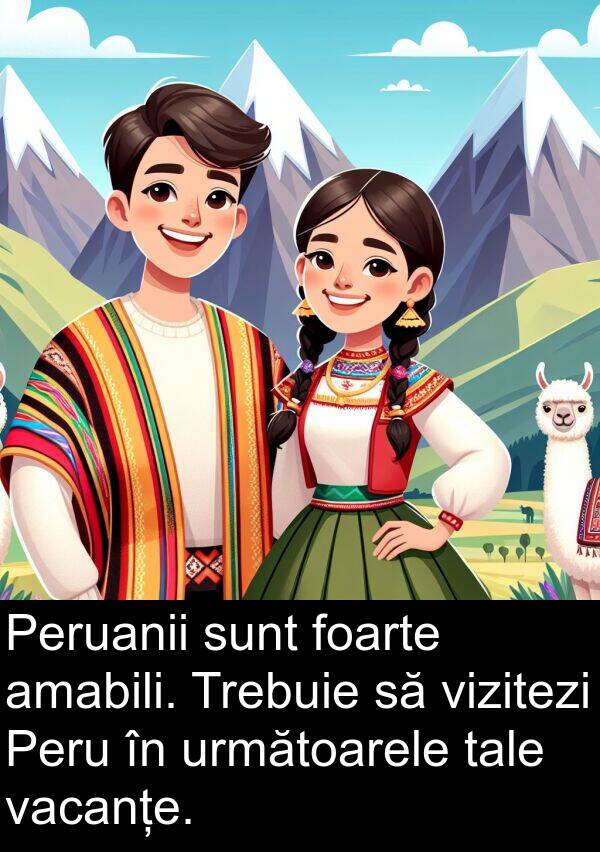 Peruanii sunt foarte amabili. Trebuie să vizitezi Peru în următoarele tale vacanțe.